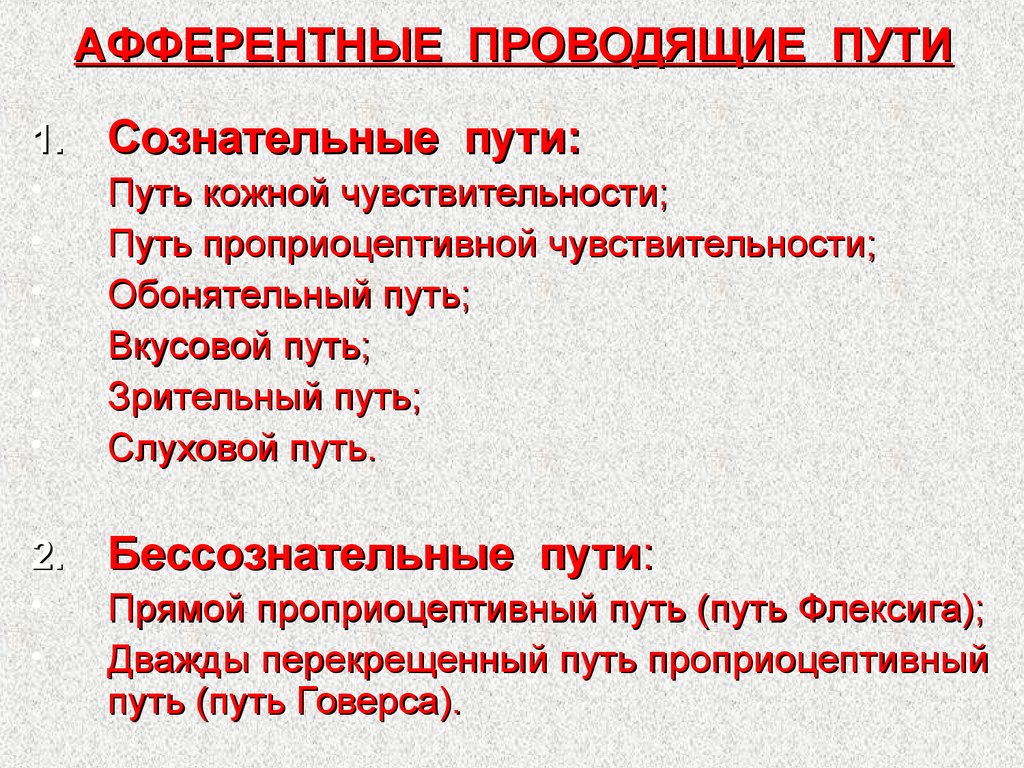 АФФЕРЕНТНЫЕ ПРОВОДЯЩИЕ ПУТИ

1. Сознательные пути:
• Путь кожной чувствительности;
• Путь проприоцептивной чувствительности;
• Обонятельный путь;
• Вкусовой путь;
• Зрительный путь;
• Слуховой путь.

2. Бессознательные пути:
• Прямой проприоцептивный путь (путь Флексига);
• Дважды перекрещенный путь проприоцептивный путь (путь Говерса).